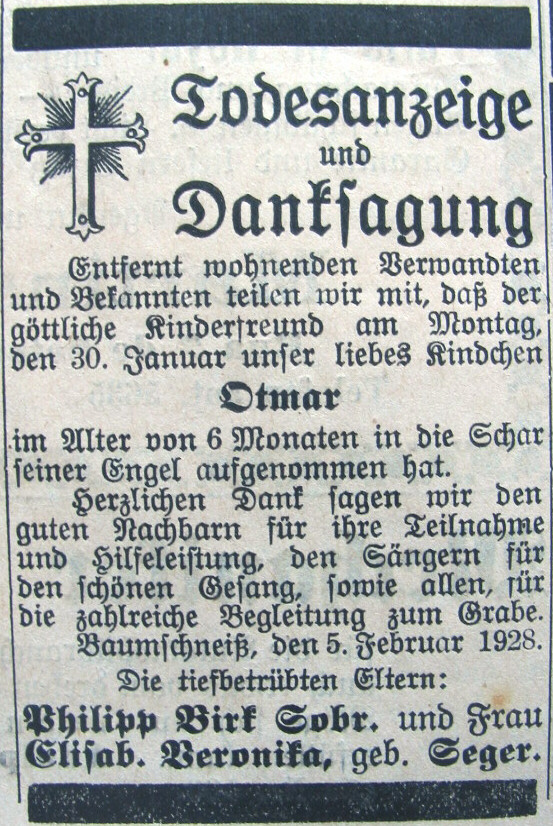 Todesanzeige
und
Danksagung

Entfernt wohnenden Verwandten und Bekannten teilen wir mit, daß der göttliche Kinderfreund am Montag, den 30. Januar unser liebes Kindchen

Otmar

im Alter von 6 Monaten in die Schar seiner Engel aufgenommen hat.

Herzlichen Dank sagen wir den guten Nachbarn für ihre Teilnahme und Hilfeleistung, den Sängern für den schönen Gesang, sowie allen, für die zahlreiche Begleitung zum Grabe.

Baumschneiß, den 5. Februar 1928.

Die tiefbetrübten Eltern:

Philipp Birk Sobr. und Frau Elisab. Veronika, geb. Seger.